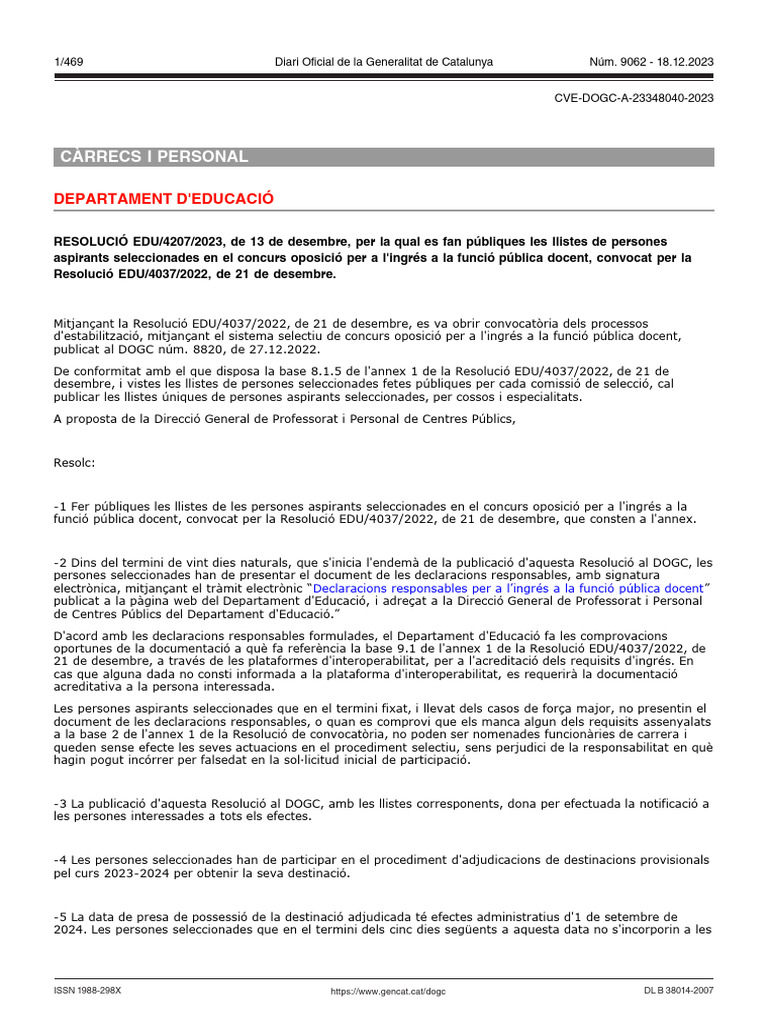 1/469 Diari Oficial de la Generalitat de Catalunya Núm. 9062 - 18.12.2023

CVE-DOGC-A-23348040-2023

CÀRRECS I PERSONAL

DEPARTAMENT D'EDUCACIÓ

RESOLUCIÓ EDU/4207/2023, de 13 de desembre, per la qual es fan públiques les llistes de persones aspirants seleccionades en el concurs oposició per a l'ingrés a la funció pública docent, convocat per la Resolució EDU/4037/2022, de 21 de desembre.

Mitjançant la Resolució EDU/4037/2022, de 21 de desembre, es va obrir convocatòria dels processos d'estabilització, mitjançant el sistema selectiu de concurs oposició per a l'ingrés a la funció pública docent, publicat al DOGC núm. 8820, de 27.12.2022.

De conformitat amb el que disposa la base 8.1.5 de l'annex 1 de la Resolució EDU/4037/2022, de 21 de desembre, i vistes les llistes de persones seleccionades fetes públiques per cada comissió de selecció, cal publicar les llistes úniques de persones aspirants seleccionades, per cossos i especialitats.

A proposta de la Direcció General de Professorat i Personal de Centres Públics,

Resolc:

-1 Fer públiques les llistes de les persones aspirants seleccionades en el concurs oposició per a l'ingrés a la funció pública docent, convocat per la Resolució EDU/4037/2022, de 21 de desembre, que consten a l'annex.

-2 Dins del termini de vint dies naturals, que s'inicia l'endemà de la publicació d'aquesta Resolució al DOGC, les persones seleccionades han de presentar el document de les declaracions responsables, amb signatura electrònica, mitjançant el tràmit electrònic "Declaracions responsables per a l'ingrés a la funció pública docent" publicat a la pàgina web del Departament d'Educació, i adreçat a la Direcció General de Professorat i Personal de Centres Públics del Departament d'Educació."

D'acord amb les declaracions responsables formulades, el Departament d'Educació fa les comprovacions oportunes de la documentació a què fa referència la base 9.1 de l'annex 1 de la Resolució EDU/4037/2022, de 21 de desembre, a través de les plataformes d'interoperabilitat, per a l'acreditació dels requisits d'ingrés. En cas que alguna dada no consti informada a la plataforma d'interoperabilitat, es requerirà la documentació acreditativa a la persona interessada.

Les persones aspirants seleccionades que en el termini fixat, i llevat dels casos de força major, no presentin el document de les declaracions responsables, o quan es comprovi que els manca algun dels requisits assenyalats a la base 2 de l'annex 1 de la Resolució de convocatòria, no poden ser nomenades funcionàries de carrera i queden sense efecte les seves actuacions en el procediment selectiu, sens perjudici de la responsabilitat en què hagin pogut incórrer per falsedat en la sol·licitud inicial de participació.

-3 La publicació d'aquesta Resolució al DOGC, amb les llistes corresponents, dona per efectuada la notificació a les persones interessades a tots els efectes.

-4 Les persones seleccionades han de participar en el procediment d'adjudicacions de destinacions provisionals pel curs 2023-2024 per obtenir la seva destinació.

-5 La data de presa de possessió de la destinació adjudicada té efectes administratius d'1 de setembre de 2024. Les persones seleccionades que en el termini dels cinc dies següents a aquesta data no s'incorporin a les

ISSN 1988-298X https://www.gencat.cat/dogc DL B 38014-2007